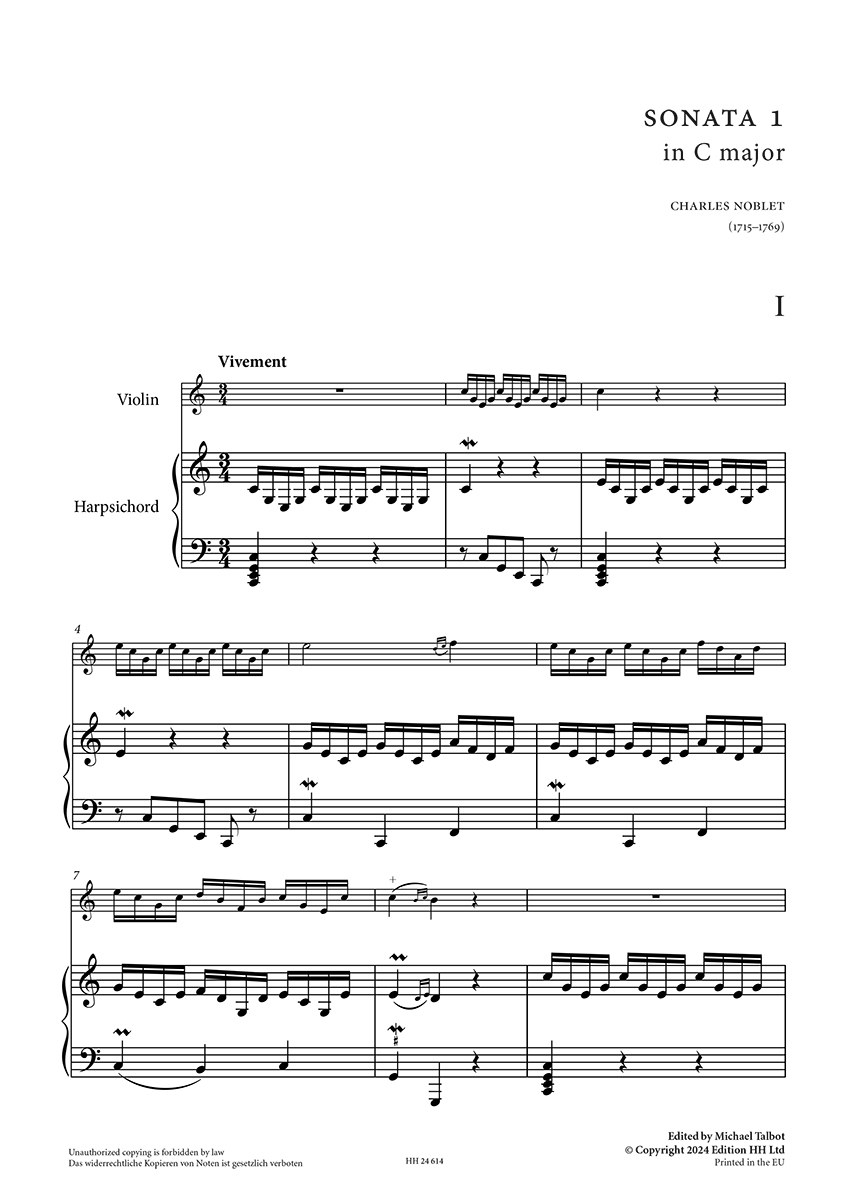 SONATA 1
in C major

CHARLES NOBLET
(1715–1769)

I

Vivement

Violin

Harpsichord

4

7

Unauthorized copying is forbidden by law
Das widerrechtliche Kopieren von Noten ist gesetzlich verboten

HH 24 614

Edited by Michael Talbot
© Copyright 2024 Edition HH Ltd
Printed in the EU